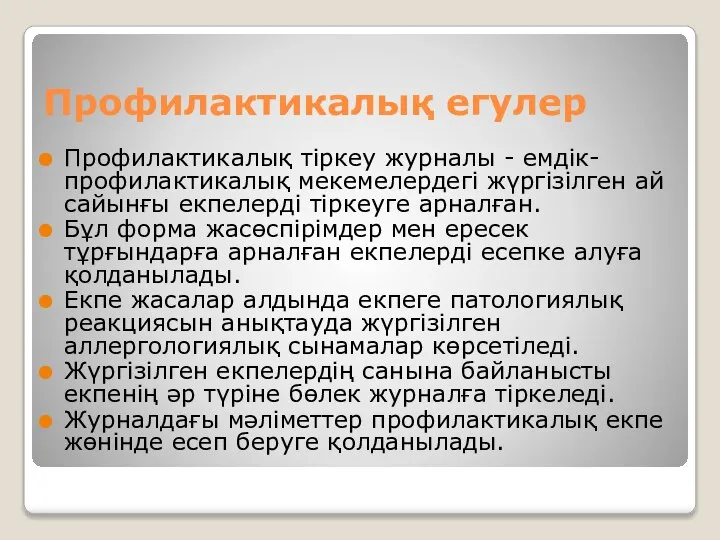 Профилактикалық егулер

Профилактикалық тіркеу журналы - емдік-профилактикалық мекемелердегі жүргізілген ай сайынғы екпелерді тіркеуге арналған.

Бұл форма жасөспірімдер мен ересек тұрғындарға арналған екпелерді есепке алуға қолданылады.

Екпе жасалар алдында екпеге патологиялық реакциясын анықтауда жүргізілген аллергологиялық сынамалар көрсетіледі.

Жүргізілген екпелердің санына байланысты екпенің әр түріне бөлек журналға тіркеледі.

Журналдағы мәліметтер профилактикалық екпе жөнінде есеп беруге қолданылады.